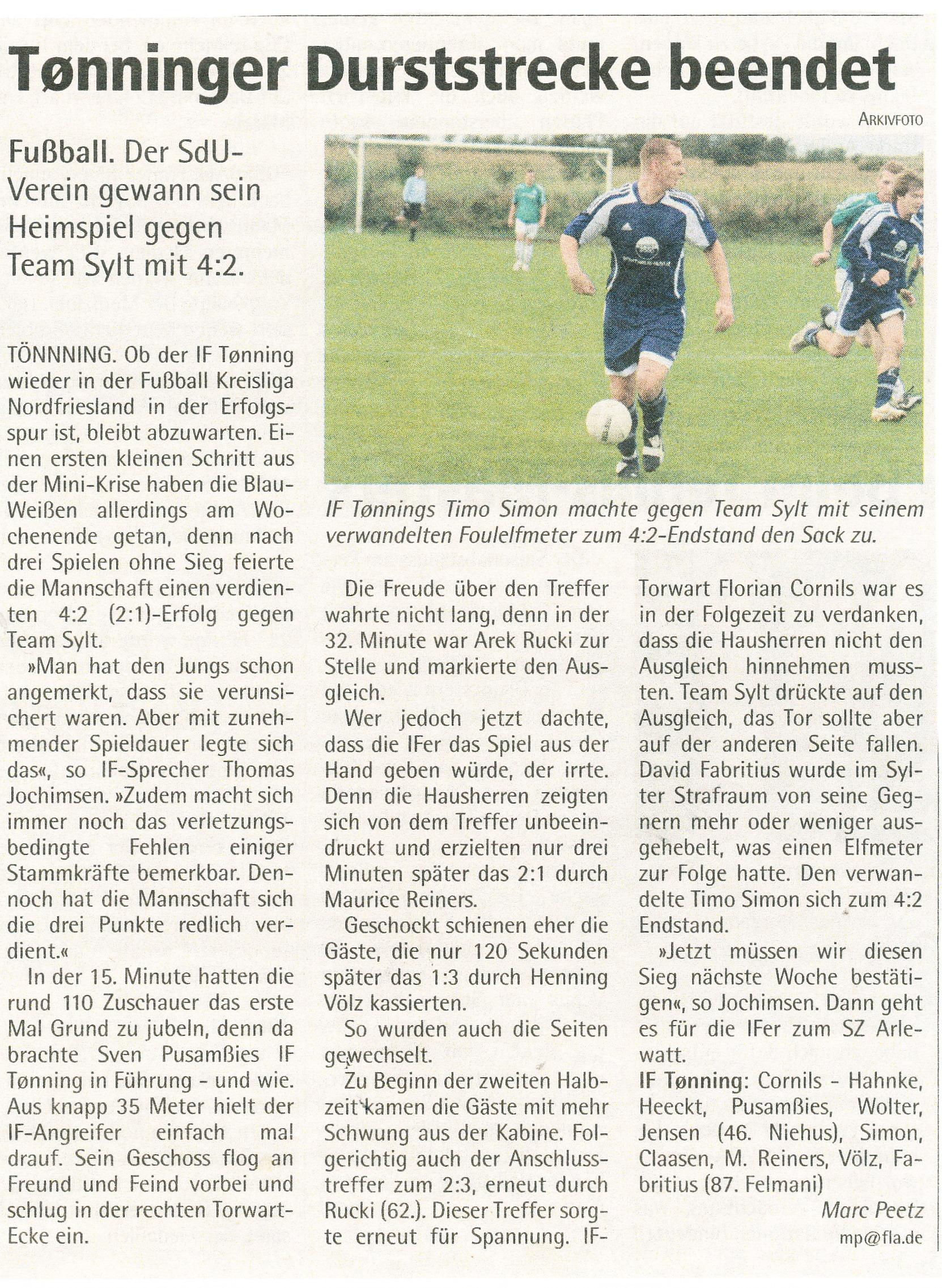 Tønninger Durststrecke beendet

ARKIVFOTO

Fußball. Der SdU-Verein gewann sein Heimspiel gegen Team Sylt mit 4:2.

IF Tønnings Timo Simon machte gegen Team Sylt mit seinem verwandelten Foulelfmeter zum 4:2-Endstand den Sack zu.

TÖNNNING. Ob der IF Tønning wieder in der Fußball Kreisliga Nordfriesland in der Erfolgsspur ist, bleibt abzuwarten. Einen ersten kleinen Schritt aus der Mini-Krise haben die Blau-Weißen allerdings am Wochenende getan, denn nach drei Spielen ohne Sieg feierte die Mannschaft einen verdienten 4:2 (2:1)-Erfolg gegen Team Sylt.

»Man hat den Jungs schon angemerkt, dass sie verunsichert waren. Aber mit zunehmender Spieldauer legte sich das«, so IF-Sprecher Thomas Jochimsen. »Zudem macht sich immer noch das verletzungsbedingte Fehlen einiger Stammkräfte bemerkbar. Dennoch hat die Mannschaft sich die drei Punkte redlich verdient.«

In der 15. Minute hatten die rund 110 Zuschauer das erste Mal Grund zu jubeln, denn da brachte Sven Pusamßies IF Tønning in Führung - und wie. Aus knapp 35 Meter hielt der IF-Angreifer einfach mal drauf. Sein Geschoss flog an Freund und Feind vorbei und schlug in der rechten Torwart-Ecke ein.

Die Freude über den Treffer wahrte nicht lang, denn in der 32. Minute war Arek Rucki zur Stelle und markierte den Ausgleich.

Wer jedoch jetzt dachte, dass die IFer das Spiel aus der Hand geben würde, der irrte. Denn die Hausherren zeigten sich von dem Treffer unbeeindruckt und erzielten nur drei Minuten später das 2:1 durch Maurice Reiners.

Geschockt schienen eher die Gäste, die nur 120 Sekunden später das 1:3 durch Henning Völz kassierten.

So wurden auch die Seiten gewechselt.

Zu Beginn der zweiten Halbzeit kamen die Gäste mit mehr Schwung aus der Kabine. Folgerichtig auch der Anschlusstreffer zum 2:3, erneut durch Rucki (62.). Dieser Treffer sorgte erneut für Spannung. IF-Torwart Florian Cornils war es in der Folgezeit zu verdanken, dass die Hausherren nicht den Ausgleich hinnehmen mussten. Team Sylt drückte auf den Ausgleich, das Tor sollte aber auf der anderen Seite fallen. David Fabritius wurde im Sylter Strafraum von seine Gegnern mehr oder weniger ausgehebelt, was einen Elfmeter zur Folge hatte. Den verwandelte Timo Simon sich zum 4:2 Endstand.

»Jetzt müssen wir diesen Sieg nächste Woche bestätigen«, so Jochimsen. Dann geht es für die IFer zum SZ Arlewatt.

IF Tønning: Cornils - Hahnke, Heeckt, Pusamßies, Wolter, Jensen (46. Niehus), Simon, Claasen, M. Reiners, Völz, Fabritius (87. Felmani)

Marc Peetz
mp@fla.de